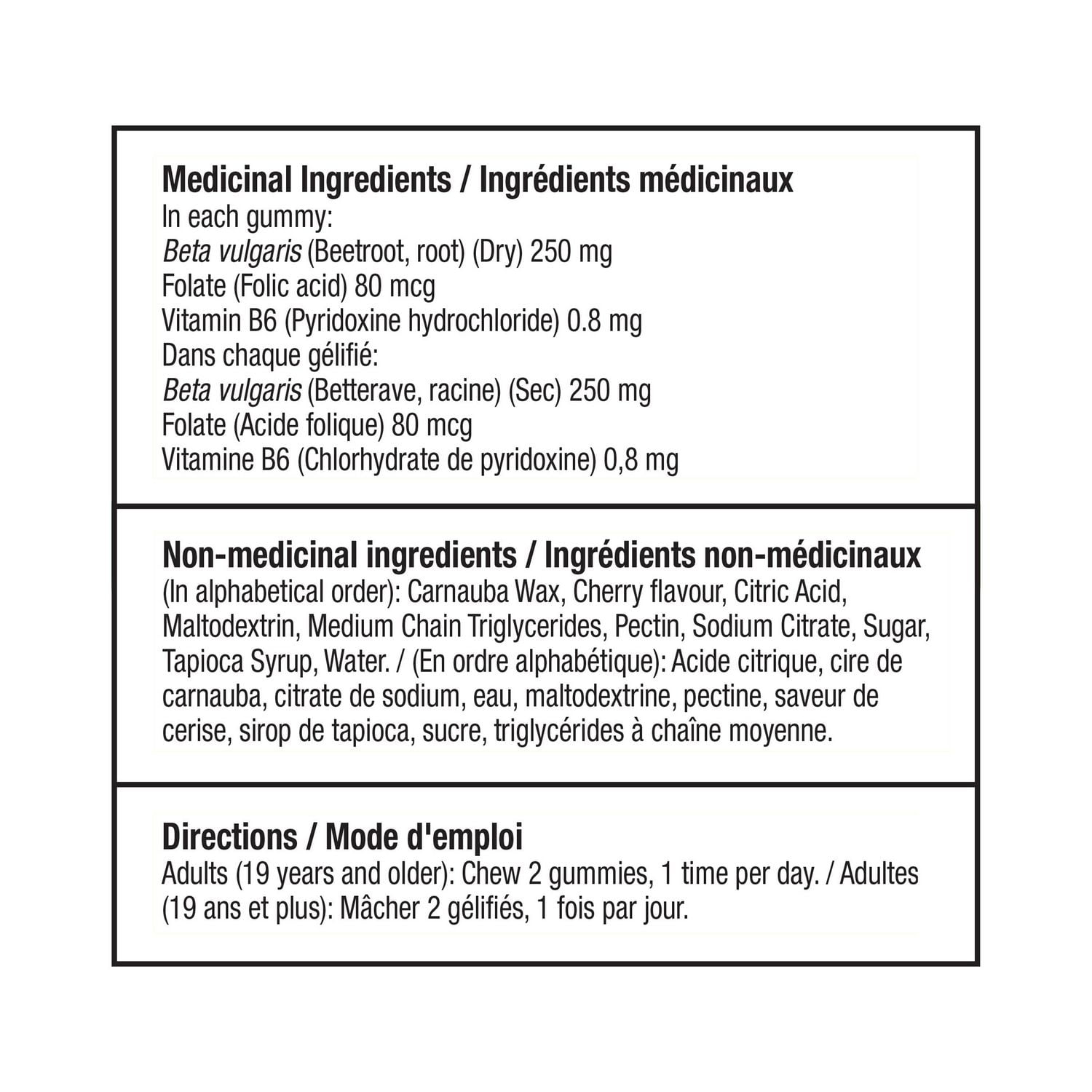 Medicinal Ingredients / Ingrédients médicinaux
In each gummy:
Beta vulgaris (Beetroot, root) (Dry) 250 mg
Folate (Folic acid) 80 mcg
Vitamin B6 (Pyridoxine hydrochloride) 0.8 mg
Dans chaque gélifié:
Beta vulgaris (Betterave, racine) (Sec) 250 mg
Folate (Acide folique) 80 mcg
Vitamine B6 (Chlorhydrate de pyridoxine) 0,8 mg

Non-medicinal ingredients / Ingrédients non-médicinaux
(In alphabetical order): Carnauba Wax, Cherry flavour, Citric Acid, Maltodextrin, Medium Chain Triglycerides, Pectin, Sodium Citrate, Sugar, Tapioca Syrup, Water. / (En ordre alphabétique): Acide citrique, cire de carnauba, citrate de sodium, eau, maltodextrine, pectine, saveur de cerise, sirop de tapioca, sucre, triglycérides à chaîne moyenne.

Directions / Mode d'emploi
Adults (19 years and older): Chew 2 gummies, 1 time per day. / Adultes (19 ans et plus): Mâcher 2 gélifiés, 1 fois par jour.